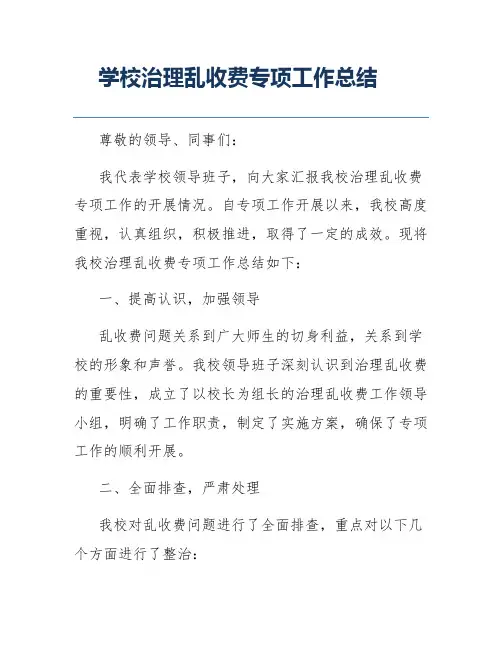 学校治理乱收费专项工作总结

尊敬的领导、同事们：

我代表学校领导班子，向大家汇报我校治理乱收费专项工作的开展情况。自专项工作开展以来，我校高度重视，认真组织，积极推进，取得了一定的成效。现将我校治理乱收费专项工作总结如下：

一、提高认识，加强领导

乱收费问题关系到广大师生的切身利益，关系到学校的形象和声誉。我校领导班子深刻认识到治理乱收费的重要性，成立了以校长为组长的治理乱收费工作领导小组，明确了工作职责，制定了实施方案，确保了专项工作的顺利开展。

二、全面排查，严肃处理

我校对乱收费问题进行了全面排查，重点对以下几个方面进行了整治：